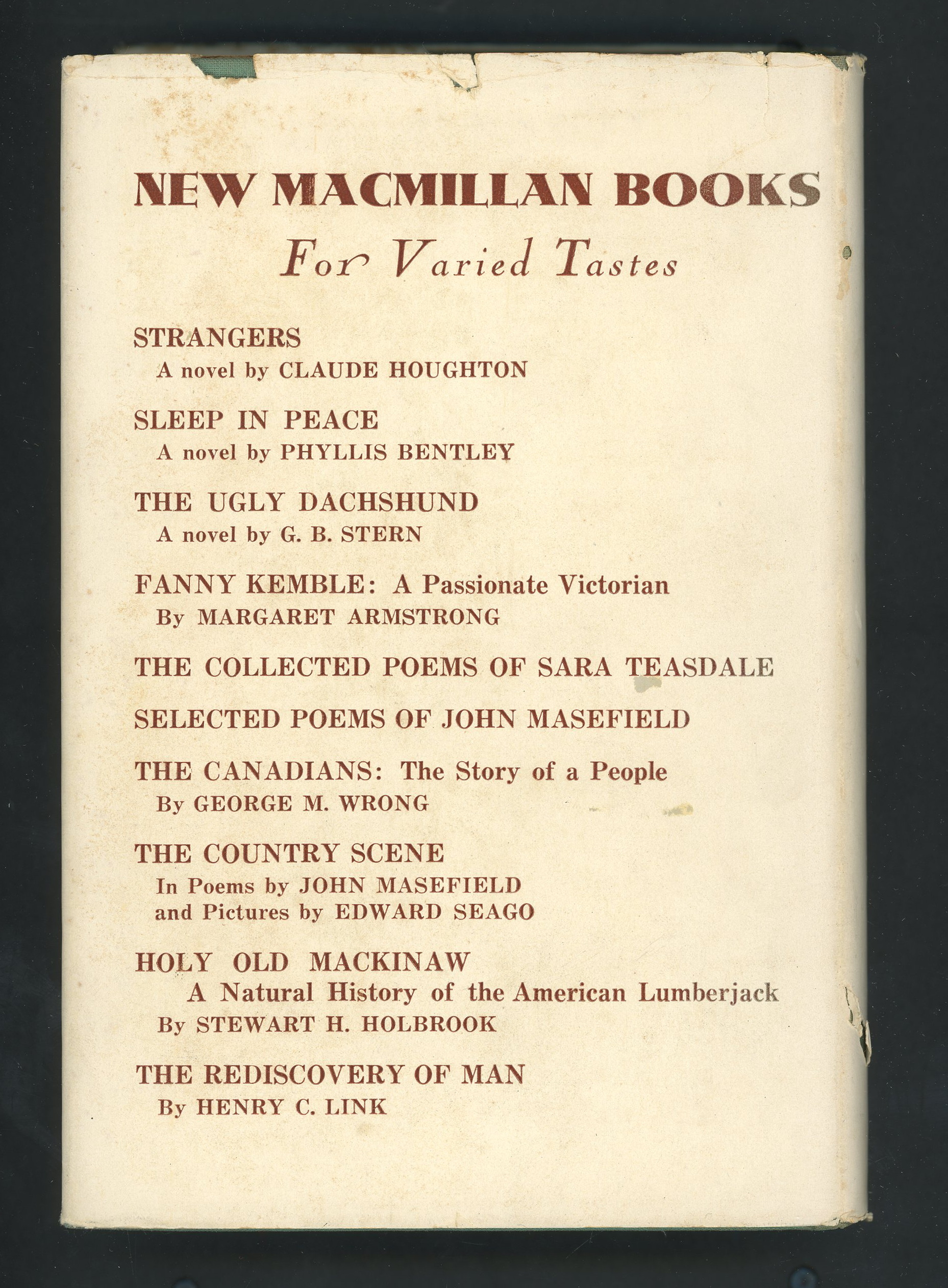 NEW MACMILLAN BOOKS
For Varied Tastes

STRANGERS
A novel by CLAUDE HOUGHTON

SLEEP IN PEACE
A novel by PHYLLIS BENTLEY

THE UGLY DACHSHUND
A novel by G. B. STERN

FANNY KEMBLE: A Passionate Victorian
By MARGARET ARMSTRONG

THE COLLECTED POEMS OF SARA TEASDALE

SELECTED POEMS OF JOHN MASEFIELD

THE CANADIANS: The Story of a People
By GEORGE M. WRONG

THE COUNTRY SCENE
In Poems by JOHN MASEFIELD
and Pictures by EDWARD SEAGO

HOLY OLD MACKINAW
A Natural History of the American Lumberjack
By STEWART H. HOLBROOK

THE REDISCOVERY OF MAN
By HENRY C. LINK